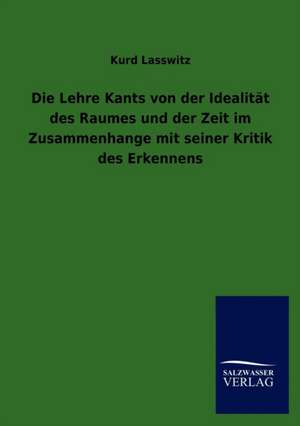 Kurd Lasswitz

Die Lehre Kants von der Idealität des Raumes und der Zeit im Zusammenhange mit seiner Kritik des Erkennens

SALZWASSER
VERLAG